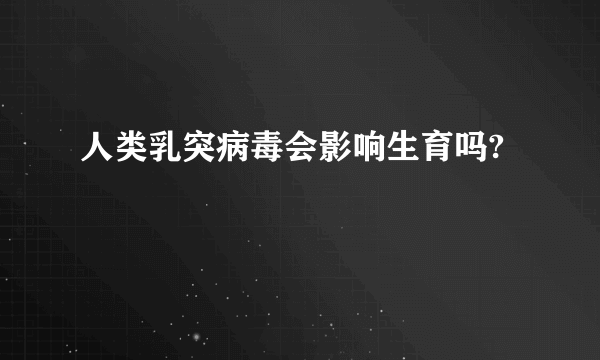 人类乳突病毒会影响生育吗?